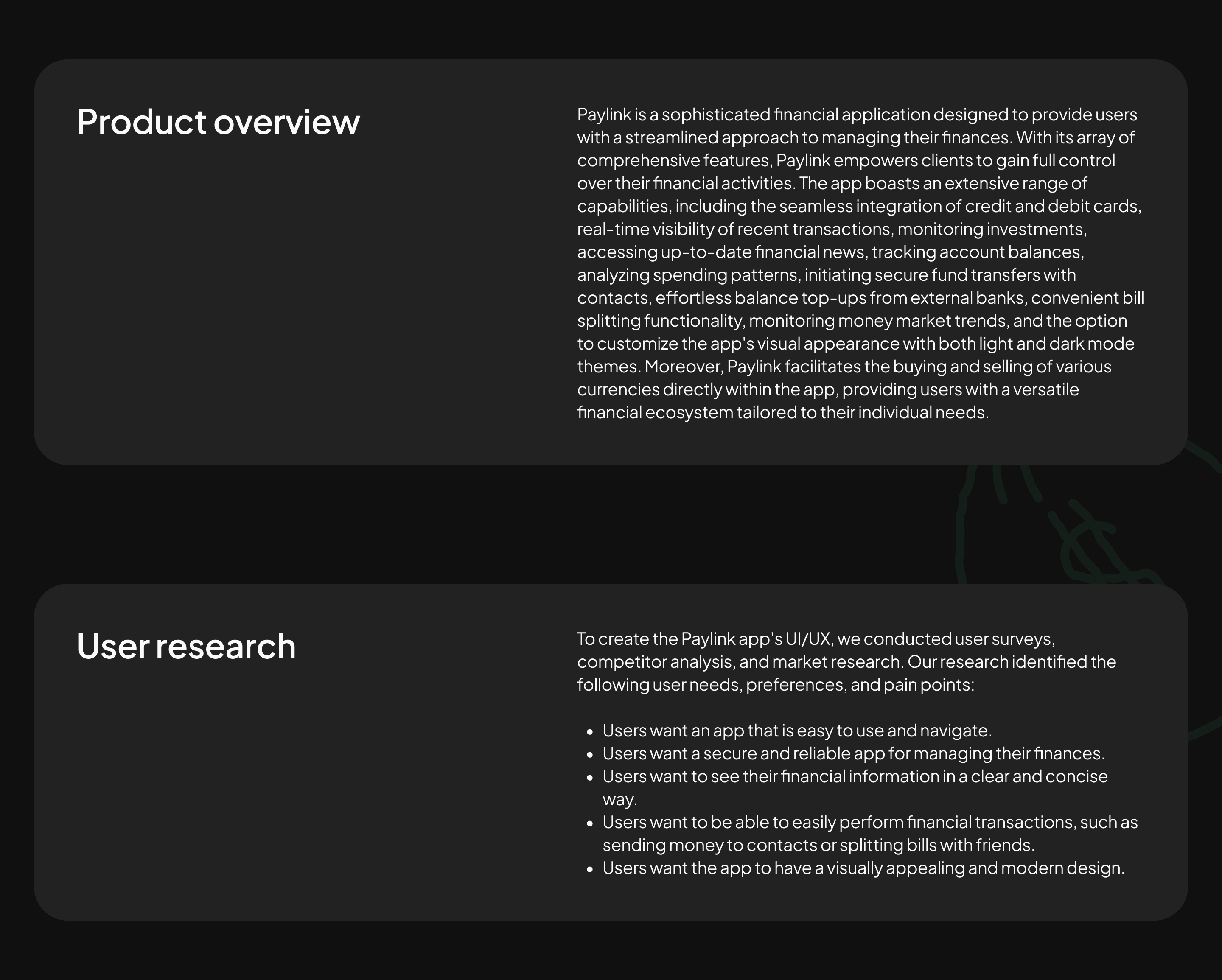 Product overview

Paylink is a sophisticated financial application designed to provide users with a streamlined approach to managing their finances. With its array of comprehensive features, Paylink empowers clients to gain full control over their financial activities. The app boasts an extensive range of capabilities, including the seamless integration of credit and debit cards, real-time visibility of recent transactions, monitoring investments, accessing up-to-date financial news, tracking account balances, analyzing spending patterns, initiating secure fund transfers with contacts, effortless balance top-ups from external banks, convenient bill splitting functionality, monitoring money market trends, and the option to customize the app's visual appearance with both light and dark mode themes. Moreover, Paylink facilitates the buying and selling of various currencies directly within the app, providing users with a versatile financial ecosystem tailored to their individual needs.

User research

To create the Paylink app's UI/UX, we conducted user surveys, competitor analysis, and market research. Our research identified the following user needs, preferences, and pain points:

• Users want an app that is easy to use and navigate.
• Users want a secure and reliable app for managing their finances.
• Users want to see their financial information in a clear and concise way.
• Users want to be able to easily perform financial transactions, such as sending money to contacts or splitting bills with friends.
• Users want the app to have a visually appealing and modern design.